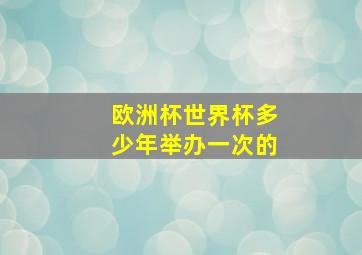 欧洲杯世界杯多少年举办一次的